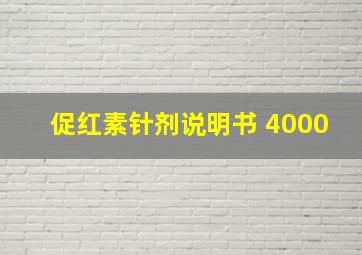 促红素针剂说明书 4000